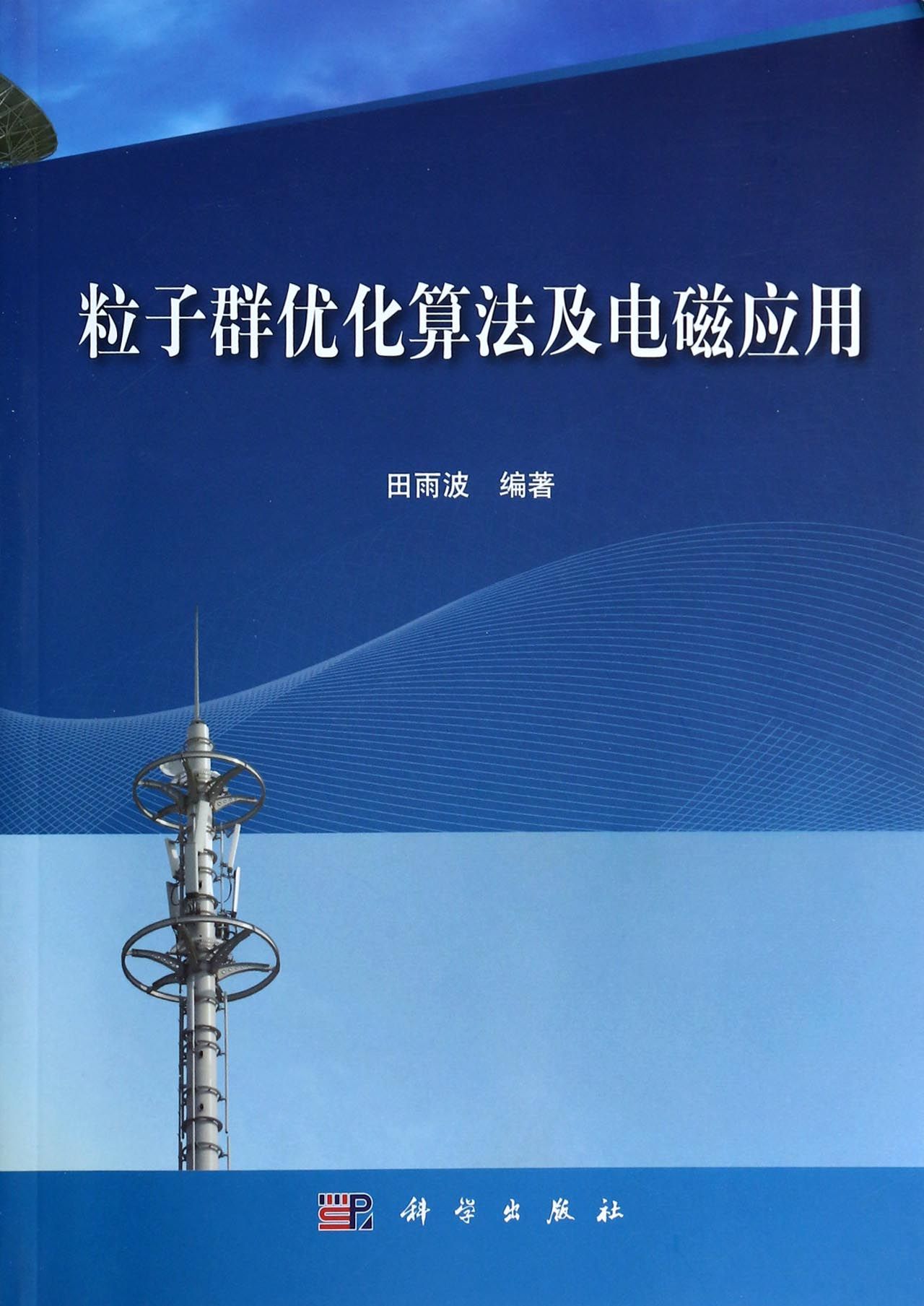 粒子群优化算法及电磁应用

田雨波 编著

科学出版社